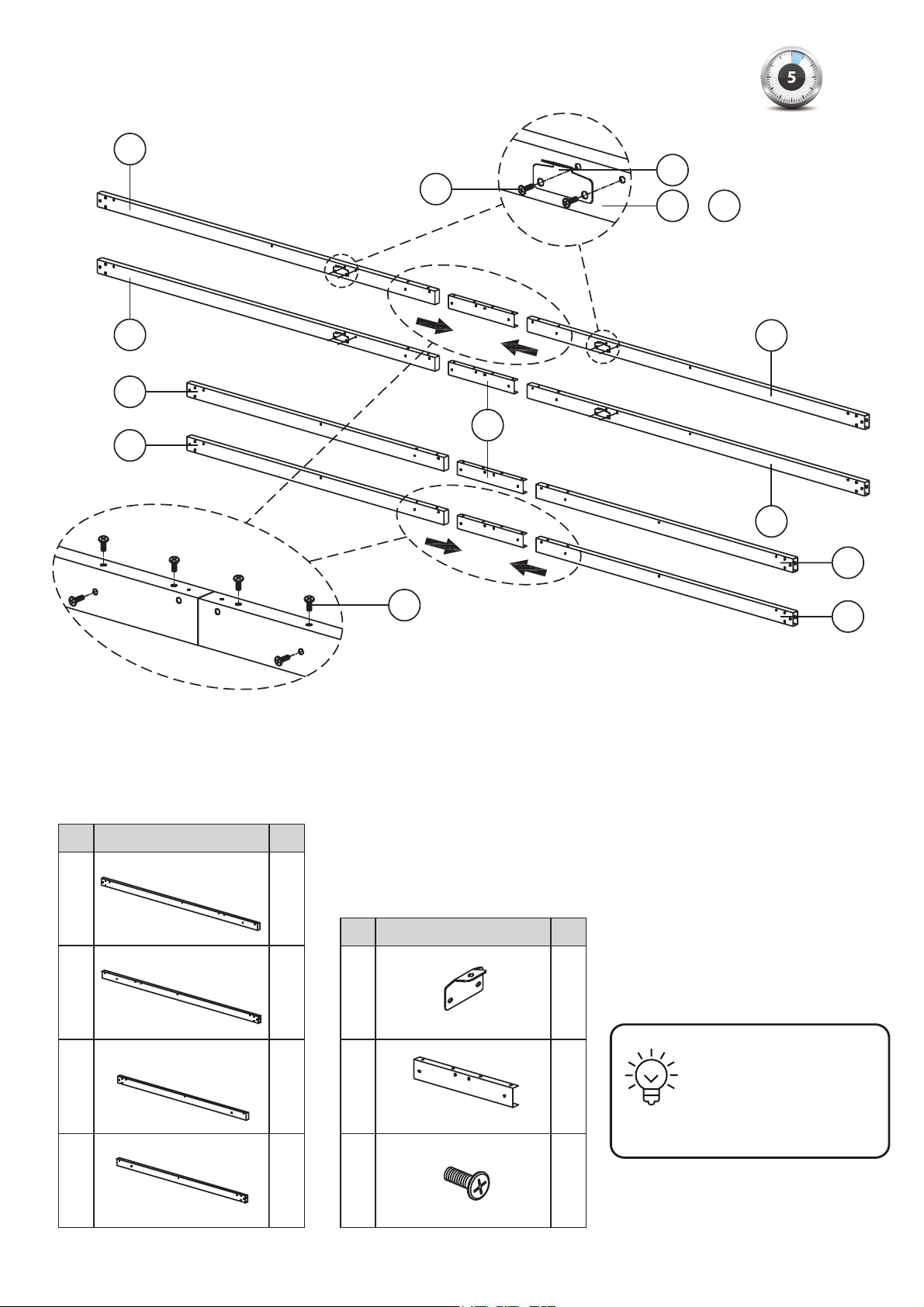 5